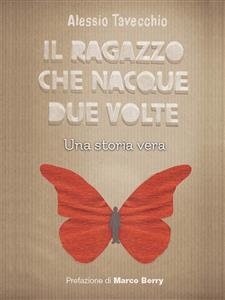 Alessio Tavecchio

IL RAGAZZO CHE NACQUE DUE VOLTE

Una storia vera

Prefazione di Marco Berry